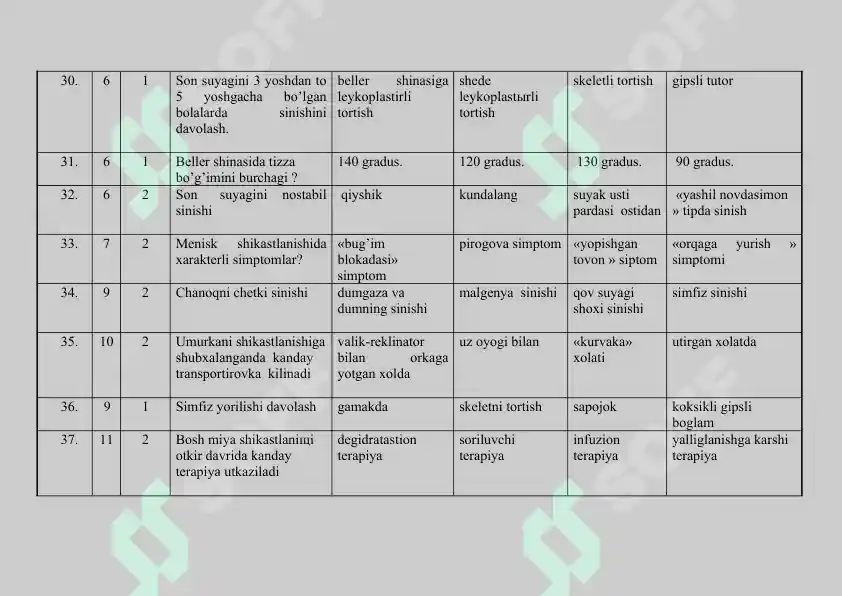 | 30. | 6 | 1 | Son suyagini 3 yoshdan to 5 yoshgacha bo'lgan bolalarda sinishini davolash. | beller shinasiga leykoplastirli tortish | shede leykoplastыrli tortish | skeletli tortish | gipsli tutor |
|---|---|---|---|---|---|---|---|
| 31. | 6 | 1 | Beller shinasida tizza bo'g'imini burchagi ? | 140 gradus. | 120 gradus. | 130 gradus. | 90 gradus. |
| 32. | 6 | 2 | Son suyagini nostabil sinishi | qiyshik | kundalang | suyak usti pardasi ostidan | «yashil novdasimon » tipda sinish |
| 33. | 7 | 2 | Menisk shikastlanishida xarakterli simptomlar? | «bug'im blokadasi» simptom | pirogova simptom | «yopishgan tovon » siptom | «orqaga yurish » simptomi |
| 34. | 9 | 2 | Chanoqni chetki sinishi | dumgaza va dumning sinishi | malgenya sinishi | qov suyagi shoxi sinishi | simfiz sinishi |
| 35. | 10 | 2 | Umurkani shikastlanishiga shubxalanganda kanday transportirovka kilinadi | valik-reklinator bilan orkaga yotgan xolda | uz oyogi bilan | «kurvaka» xolati | utirgan xolatda |
| 36. | 9 | 1 | Simfiz yorilishi davolash | gamakda | skeletni tortish | sapojok | koksikli gipsli boglam |
| 37. | 11 | 2 | Bosh miya shikastlanimi otkir davrida kanday terapiya utkaziladi | degidratastion terapiya | soriluvchi terapiya | infuzion terapiya | yalliglanishga karshi terapiya |